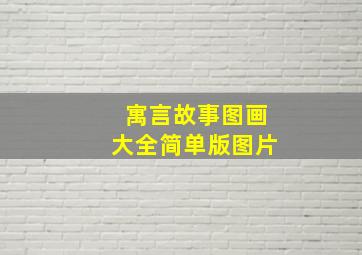 寓言故事图画
大全简单版图片